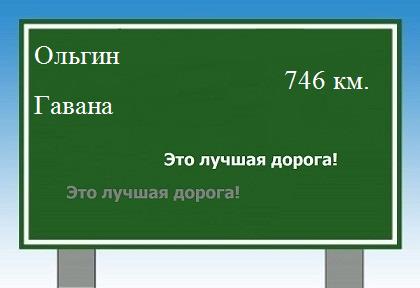 Ольгин

746 км.

Гавана

Это лучшая дорога!

Это лучшая дорога!